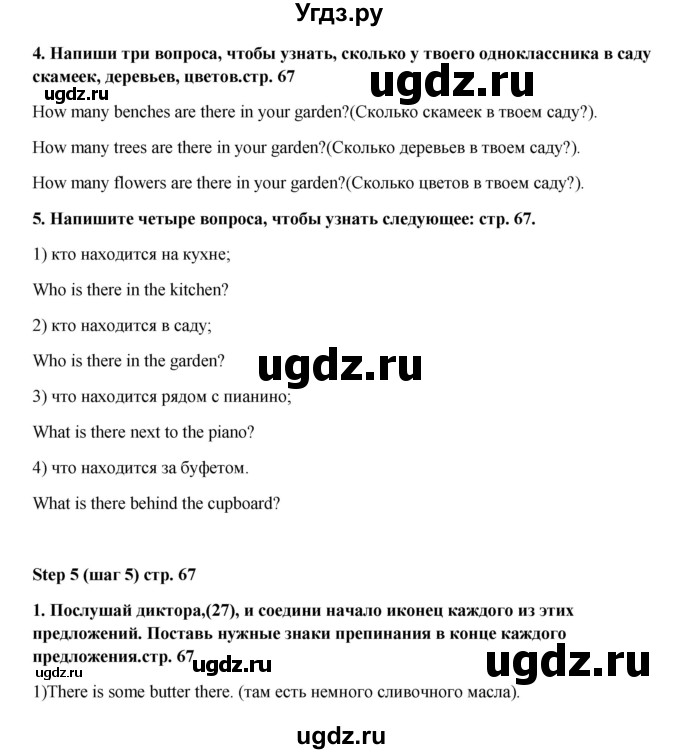 Угдз.ру

4. Напиши три вопроса, чтобы узнать, сколько у твоего одноклассника в саду скамеек, деревьев, цветов.стр. 67

ugdz.ru

ugdz.ru

How many benches are there in your garden?(Сколько скамеек в твоем саду?).

How many trees are there in your garden?(Сколько деревьев в твоем саду?).

How many flowers are there in your garden?(Сколько цветов в твоем саду?).

5. Напишите четыре вопроса, чтобы узнать следующее: стр. 67.

1) кто находится на кухне;

Who is there in the kitchen?

2) кто находится в саду;

Who is there in the garden?

ugdz.ru

3) что находится рядом с пианино;

What is there next to the piano?

4) что находится за буфетом.

What is there behind the cupboard?

Step 5 (шаг 5) стр. 67

1. Послушай диктора,(27), и соедини начало иконец каждого из этих предложений. Поставь нужные знаки препинания в конце каждого предложения.стр. 67

ugdz.ru

ugdz.ru

ugdz.ru

1)There is some butter there. (там есть немного сливочного масла).

ugdz.ru